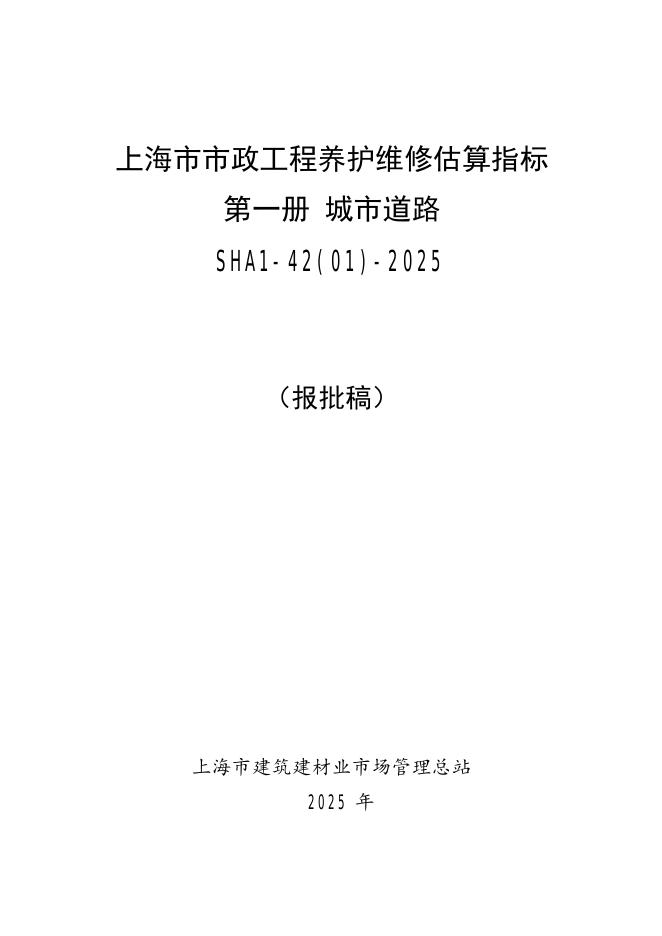 上海市市政工程养护维修估算指标

第一册 城市道路

SHA1-42(01)-2025

（报批稿）

上海市建筑建材业市场管理总站

2025年